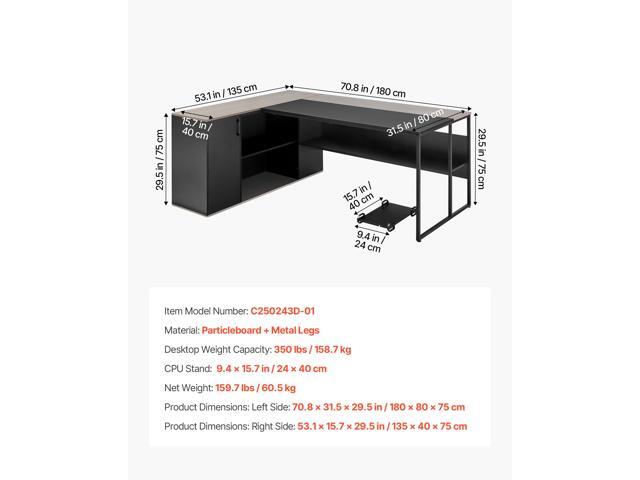 53.1 in / 135 cm

70.8 in / 180 cm

15.7 in / 40 cm

31.5 in / 80 cm

29.5 in / 75 cm

29.5 in / 75 cm

15.7 in / 40 cm

9.4 in / 24 cm

Item Model Number: C250243D-01

Material: Particleboard + Metal Legs

Desktop Weight Capacity: 350 lbs / 158.7 kg

CPU Stand: 9.4 × 15.7 in / 24 × 40 cm

Net Weight: 159.7 lbs / 60.5 kg

Product Dimensions: Left Side: 70.8 × 31.5 × 29.5 in / 180 × 80 × 75 cm

Product Dimensions: Right Side: 53.1 × 15.7 × 29.5 in / 135 × 40 × 75 cm